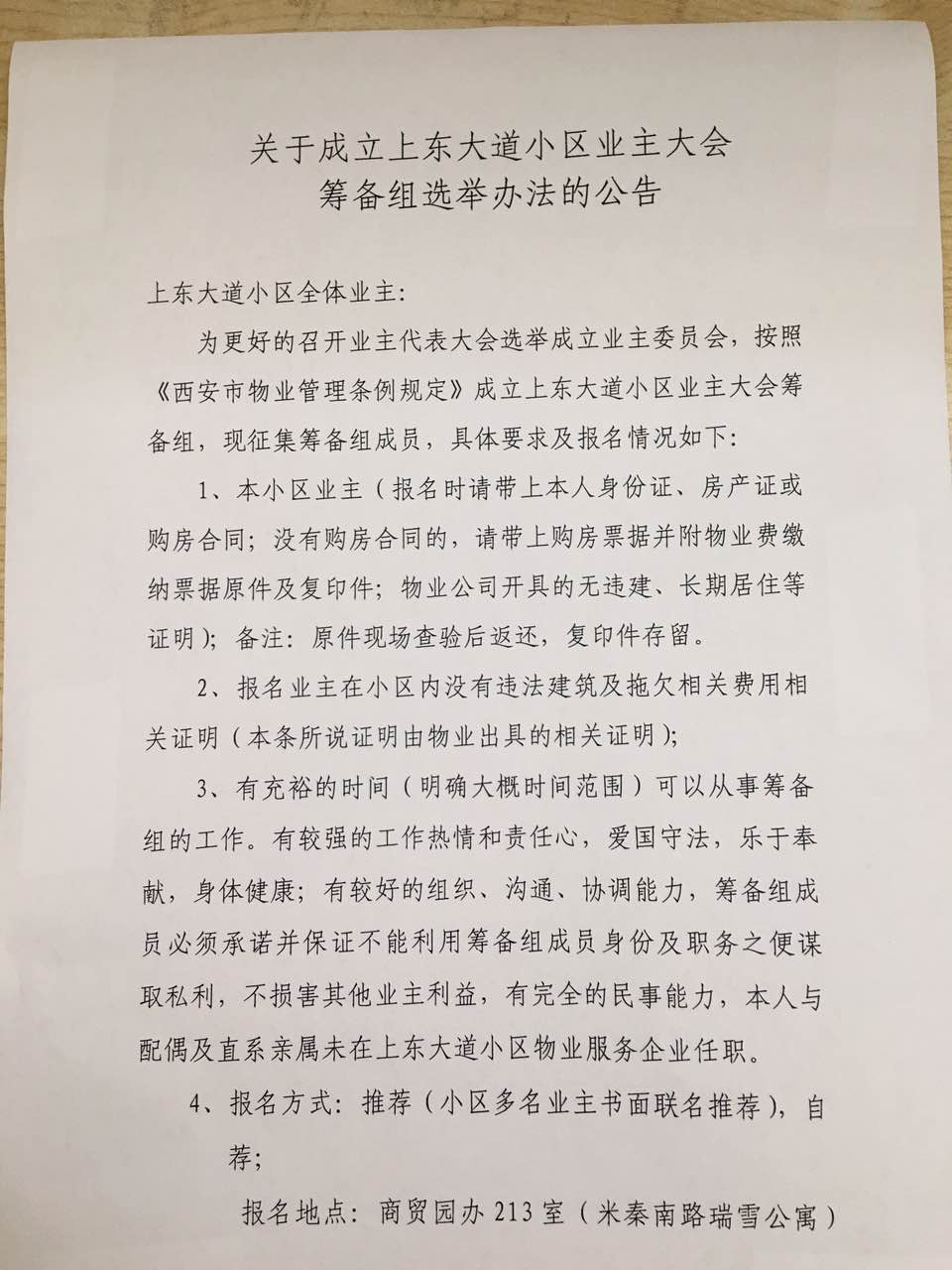 关于成立上东大道小区业主大会
筹备组选举办法的公告

上东大道小区全体业主:

为更好的召开业主代表大会选举成立业主委员会，按照《西安市物业管理条例规定》成立上东大道小区业主大会筹备组，现征集筹备组成员，具体要求及报名情况如下:

1、本小区业主（报名时请带上本人身份证、房产证或购房合同；没有购房合同的，请带上购房票据并附物业费缴纳票据原件及复印件；物业公司开具的无违建、长期居住等证明）；备注：原件现场查验后返还，复印件存留。

2、报名业主在小区内没有违法建筑及拖欠相关费用相关证明（本条所说证明由物业出具的相关证明）；

3、有充裕的时间（明确大概时间范围）可以从事筹备组的工作。有较强的工作热情和责任心，爱国守法，乐于奉献，身体健康；有较好的组织、沟通、协调能力，筹备组成员必须承诺并保证不能利用筹备组成员身份及职务之便谋取私利，不损害其他业主利益，有完全的民事能力，本人与配偶及直系亲属未在上东大道小区物业服务企业任职。

4、报名方式：推荐（小区多名业主书面联名推荐），自荐；

报名地点：商贸园办 213 室（米秦南路瑞雪公寓）